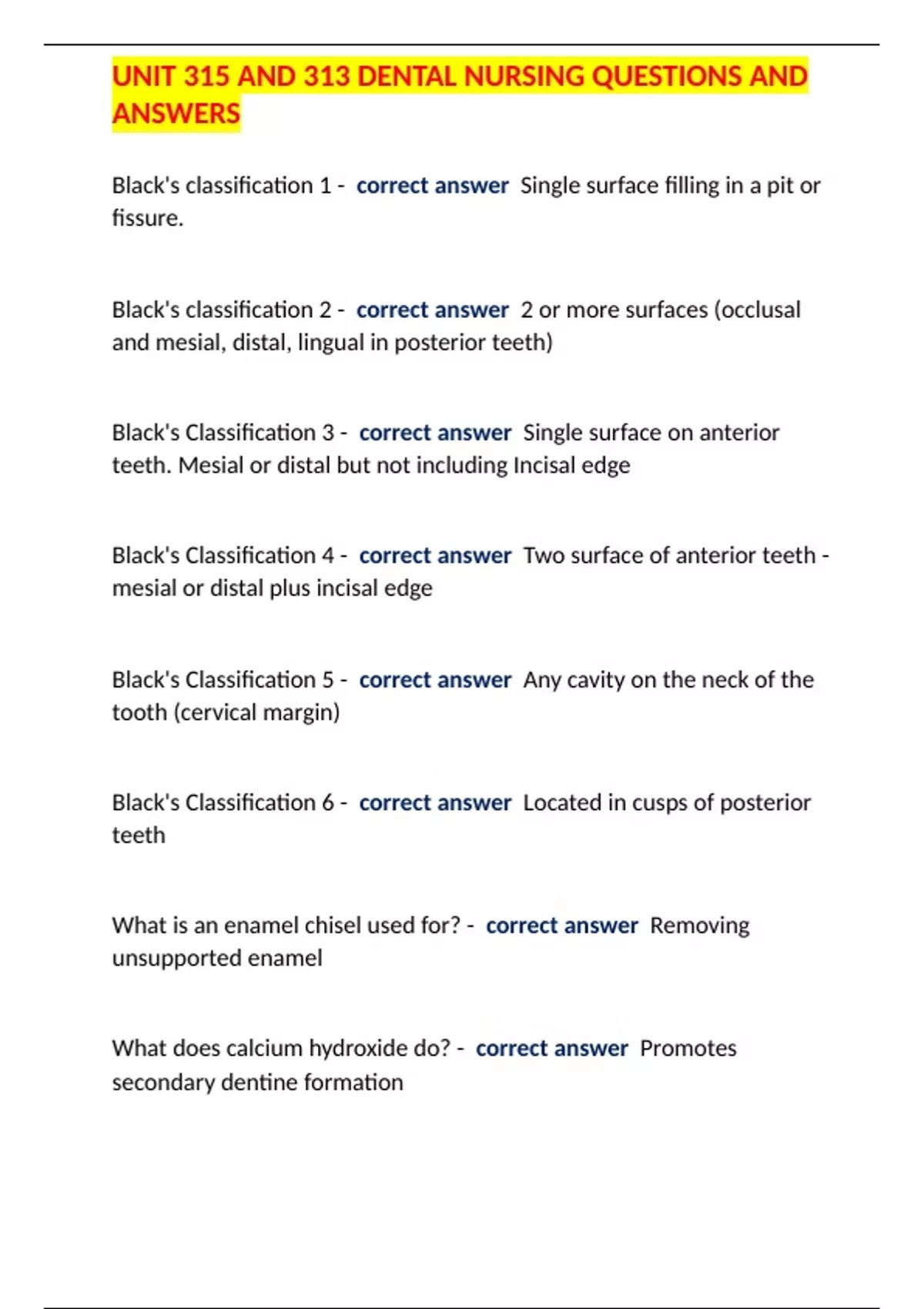 UNIT 315 AND 313 DENTAL NURSING QUESTIONS AND ANSWERS

Black's classification 1 - correct answer Single surface filling in a pit or fissure.

Black's classification 2 - correct answer 2 or more surfaces (occlusal and mesial, distal, lingual in posterior teeth)

Black's Classification 3 - correct answer Single surface on anterior teeth. Mesial or distal but not including Incisal edge

Black's Classification 4 - correct answer Two surface of anterior teeth - mesial or distal plus incisal edge

Black's Classification 5 - correct answer Any cavity on the neck of the tooth (cervical margin)

Black's Classification 6 - correct answer Located in cusps of posterior teeth

What is an enamel chisel used for? - correct answer Removing unsupported enamel

What does calcium hydroxide do? - correct answer Promotes secondary dentine formation